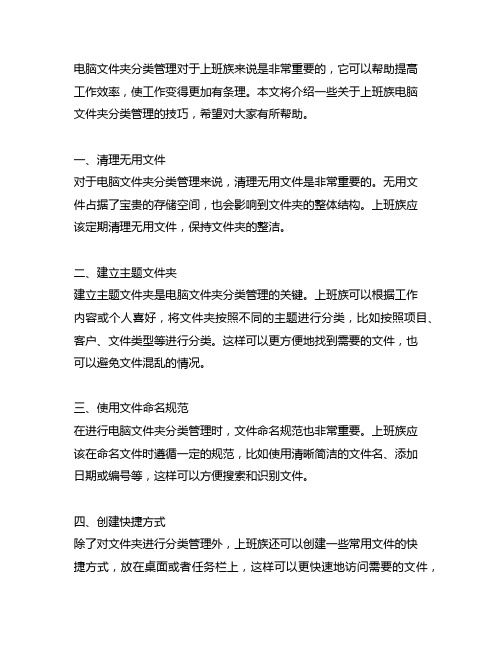 电脑文件夹分类管理对于上班族来说是非常重要的，它可以帮助提高工作效率，使工作变得更加有条理。本文将介绍一些关于上班族电脑文件夹分类管理的技巧，希望对大家有所帮助。

一、清理无用文件
对于电脑文件夹分类管理来说，清理无用文件是非常重要的。无用文件占据了宝贵的存储空间，也会影响到文件夹的整体结构。上班族应该定期清理无用文件，保持文件夹的整洁。

二、建立主题文件夹
建立主题文件夹是电脑文件夹分类管理的关键。上班族可以根据工作内容或个人喜好，将文件夹按照不同的主题进行分类，比如按照项目、客户、文件类型等进行分类。这样可以更方便地找到需要的文件，也可以避免文件混乱的情况。

三、使用文件命名规范
在进行电脑文件夹分类管理时，文件命名规范也非常重要。上班族应该在命名文件时遵循一定的规范，比如使用清晰简洁的文件名、添加日期或编号等，这样可以方便搜索和识别文件。

四、创建快捷方式
除了对文件夹进行分类管理外，上班族还可以创建一些常用文件的快捷方式，放在桌面或者任务栏上，这样可以更快速地访问需要的文件，